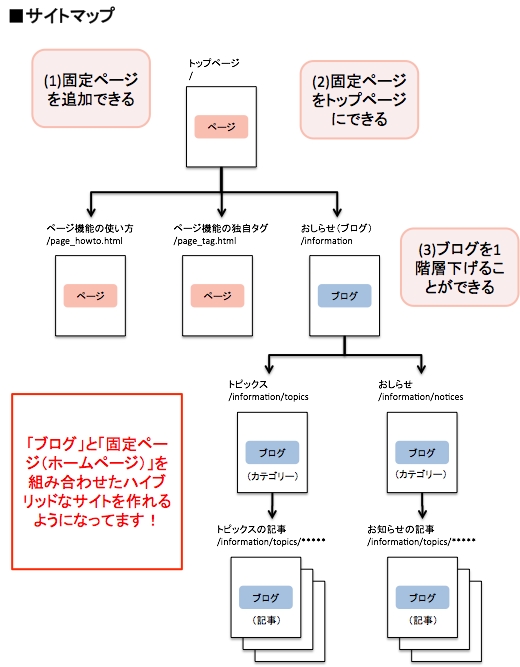 ■サイトマップ

(1)固定ページを追加できる

トップページ
/

ページ

(2)固定ページをトップページにできる

ページ機能の使い方
/page_howto.html

ページ

ページ機能の独自タグ
/page_tag.html

ページ

おしらせ（ブログ）
/information

ブログ

(3)ブログを1階層下げることができる

トピックス
/information/topics

ブログ
（カテゴリー）

おしらせ
/information/notices

ブログ
（カテゴリー）

「ブログ」と「固定ページ（ホームページ）」を組み合わせたハイブリッドなサイトを作れるようになってます！

トピックスの記事
/information/topics/*****

ブログ
（記事）

お知らせの記事
/information/topics/*****

ブログ
（記事）